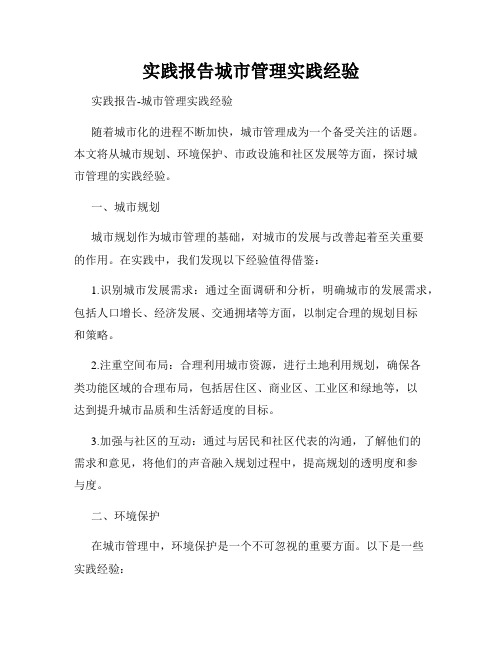 实践报告城市管理实践经验

实践报告-城市管理实践经验

随着城市化的进程不断加快，城市管理成为一个备受关注的话题。本文将从城市规划、环境保护、市政设施和社区发展等方面，探讨城市管理的实践经验。

一、城市规划

城市规划作为城市管理的基础，对城市的发展与改善起着至关重要的作用。在实践中，我们发现以下经验值得借鉴：

1.识别城市发展需求：通过全面调研和分析，明确城市的发展需求，包括人口增长、经济发展、交通拥堵等方面，以制定合理的规划目标和策略。

2.注重空间布局：合理利用城市资源，进行土地利用规划，确保各类功能区域的合理布局，包括居住区、商业区、工业区和绿地等，以达到提升城市品质和生活舒适度的目标。

3.加强与社区的互动：通过与居民和社区代表的沟通，了解他们的需求和意见，将他们的声音融入规划过程中，提高规划的透明度和参与度。

二、环境保护

在城市管理中，环境保护是一个不可忽视的重要方面。以下是一些实践经验：